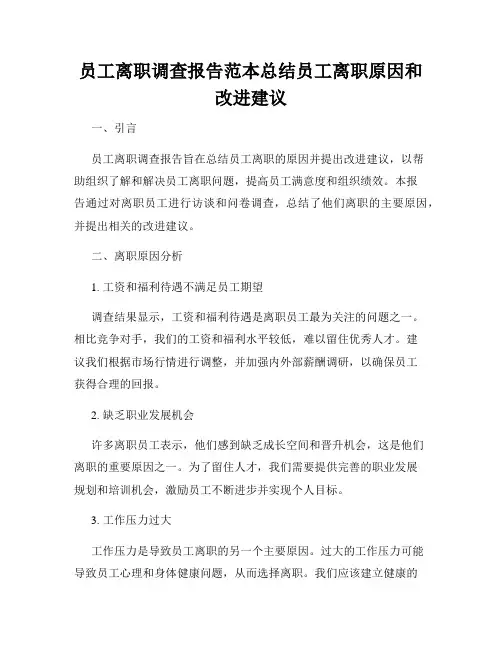 员工离职调查报告范本总结员工离职原因和改进建议

一、引言

员工离职调查报告旨在总结员工离职的原因并提出改进建议，以帮助组织了解和解决员工离职问题，提高员工满意度和组织绩效。本报告通过对离职员工进行访谈和问卷调查，总结了他们离职的主要原因，并提出相关的改进建议。

二、离职原因分析

1. 工资和福利待遇不满足员工期望

调查结果显示，工资和福利待遇是离职员工最为关注的问题之一。相比竞争对手，我们的工资和福利水平较低，难以留住优秀人才。建议我们根据市场行情进行调整，并加强内外部薪酬调研，以确保员工获得合理的回报。

2. 缺乏职业发展机会

许多离职员工表示，他们感到缺乏成长空间和晋升机会，这是他们离职的重要原因之一。为了留住人才，我们需要提供完善的职业发展规划和培训机会，激励员工不断进步并实现个人目标。

3. 工作压力过大

工作压力是导致员工离职的另一个主要原因。过大的工作压力可能导致员工心理和身体健康问题，从而选择离职。我们应该建立健康的